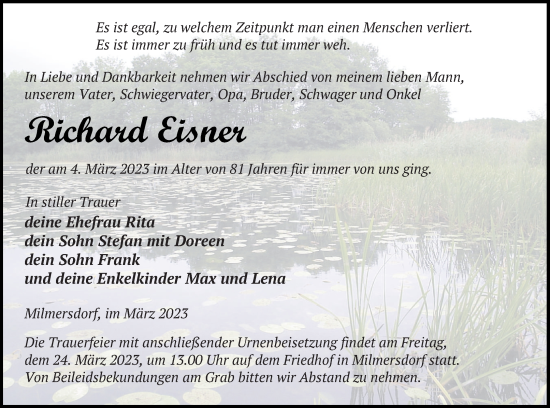 Es ist egal, zu welchem Zeitpunkt man einen Menschen verliert.
Es ist immer zu früh und es tut immer weh.

In Liebe und Dankbarkeit nehmen wir Abschied von meinem lieben Mann, unserem Vater, Schwiegervater, Opa, Bruder, Schwager und Onkel

Richard Eisner

der am 4. März 2023 im Alter von 81 Jahren für immer von uns ging.

In stiller Trauer
deine Ehefrau Rita
dein Sohn Stefan mit Doreen
dein Sohn Frank
und deine Enkelkinder Max und Lena

Milmersdorf, im März 2023

Die Trauerfeier mit anschließender Urnenbeisetzung findet am Freitag, dem 24. März 2023, um 13.00 Uhr auf dem Friedhof in Milmersdorf statt. Von Beileidsbekundungen am Grab bitten wir Abstand zu nehmen.